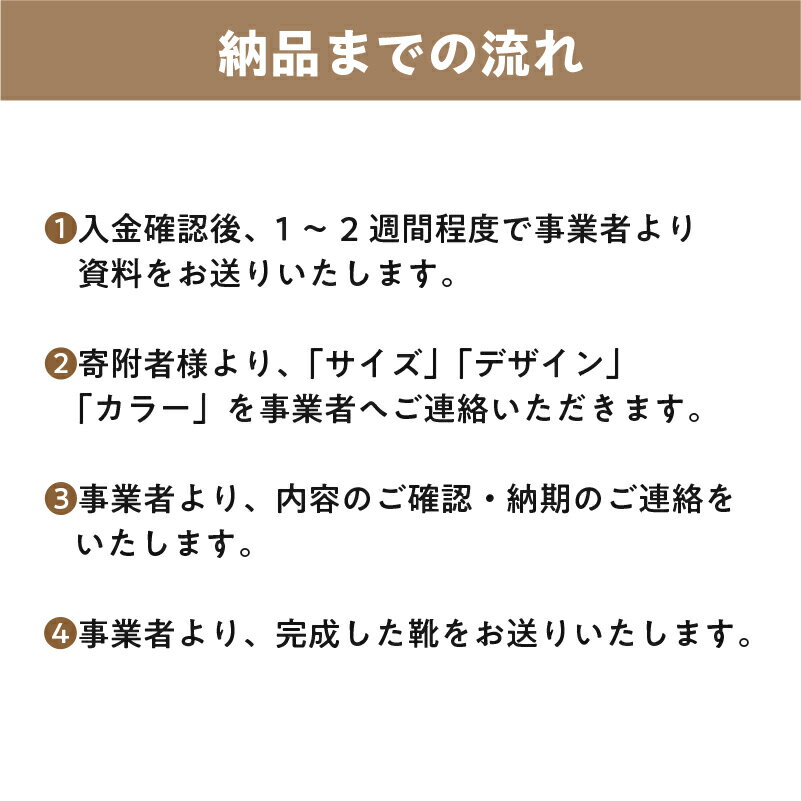 納品までの流れ

❶入金確認後、1～2週間程度で事業者より資料をお送りいたします。

❷寄附者様より、「サイズ」「デザイン」「カラー」を事業者へご連絡いただきます。

❸事業者より、内容のご確認・納期のご連絡をいたします。

❹事業者より、完成した靴をお送りいたします。